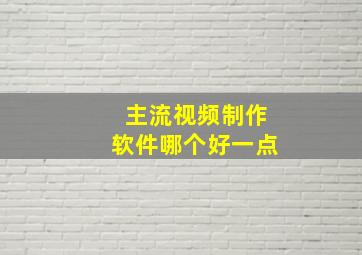 主流视频制作
软件哪个好一点